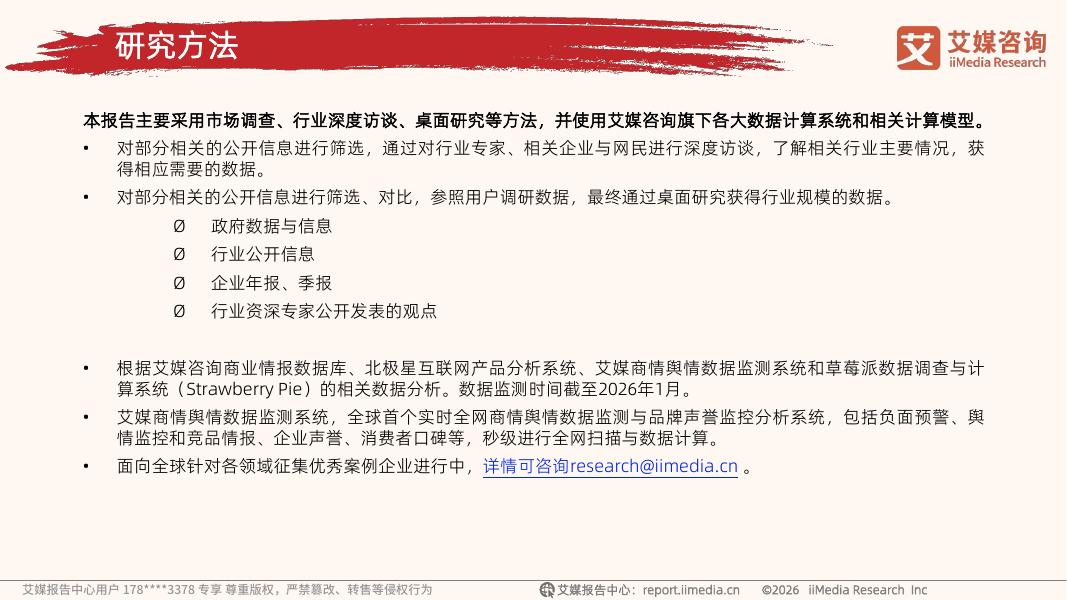 研究方法

艾 艾媒咨询 iiMedia Research

本报告主要采用市场调查、行业深度访谈、桌面研究等方法，并使用艾媒咨询旗下各大数据计算系统和相关计算模型。

• 对部分相关的公开信息进行筛选，通过对行业专家、相关企业与网民进行深度访谈，了解相关行业主要情况，获得相应需要的数据。

• 对部分相关的公开信息进行筛选、对比，参照用户调研数据，最终通过桌面研究获得行业规模的数据。

Ø 政府数据与信息

Ø 行业公开信息

Ø 企业年报、季报

Ø 行业资深专家公开发表的观点

• 根据艾媒咨询商业情报数据库、北极星互联网产品分析系统、艾媒商情舆情数据监测系统和草莓派数据调查与计算系统（Strawberry Pie）的相关数据分析。数据监测时间截至2026年1月。

• 艾媒商情舆情数据监测系统，全球首个实时全网商情舆情数据监测与品牌声誉监控分析系统，包括负面预警、舆情监控和竞品情报、企业声誉、消费者口碑等，秒级进行全网扫描与数据计算。

• 面向全球针对各领域征集优秀案例企业进行中，详情可咨询research@iimedia.cn 。

艾媒报告中心用户 178****3378 专享 尊重版权，严禁篡改、转售等侵权行为

艾媒报告中心：report.iimedia.cn ©2026 iiMedia Research Inc